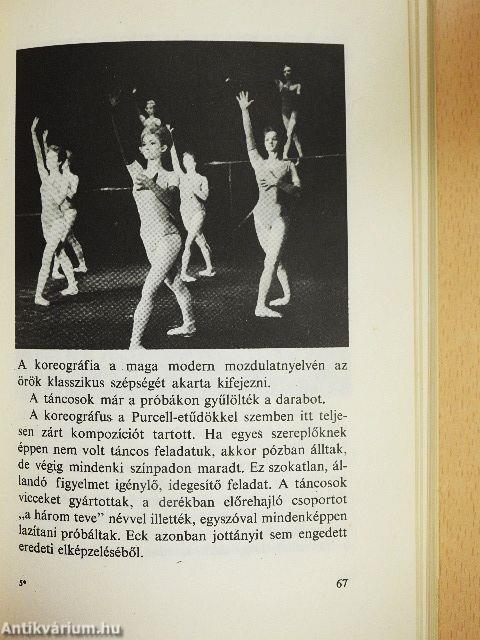 A koreográfia a maga modern mozdulatnyelvén az örök klasszikus szépségét akarta kifejezni.

A táncosok már a próbákon gyűlölték a darabot.

A koreográfus a Purcell-etűdökkel szemben itt teljesen zárt kompozíciót tartott. Ha egyes szereplőknek éppen nem volt táncos feladatuk, akkor pózban álltak, de végig mindenki színpadon maradt. Ez szokatlan, állandó figyelmet igénylő, idegesítő feladat. A táncosok vicceket gyártottak, a derékban előrehajló csoportot „a három teve" névvel illették, egyszóval mindenképpen lazítani próbáltak. Eck azonban jottányit sem engedett eredeti elképzeléséből.

5*

67

Antikvárium.hu